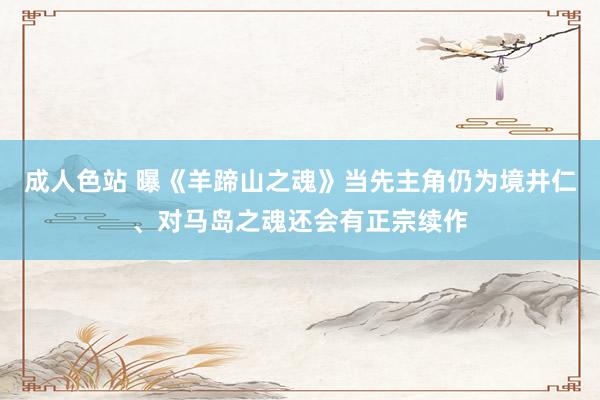 成人色站 曝《羊蹄山之魂》当先主角仍为境井仁、对马岛之魂还会有正宗续作